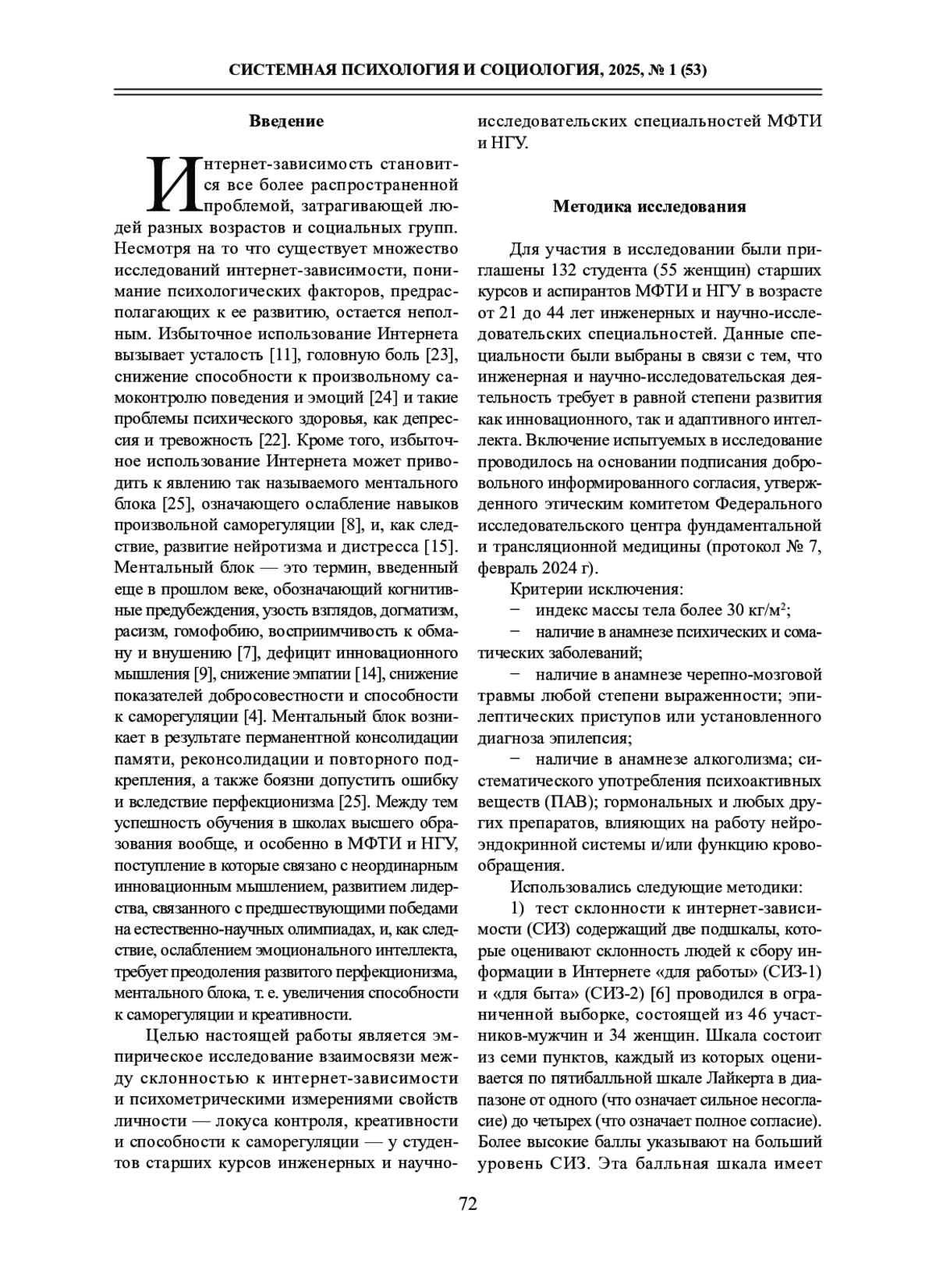 СИСТЕМНАЯ ПСИХОЛОГИЯ И СОЦИОЛОГИЯ, 2025, № 1 (53)

Введение

Интернет-зависимость становится все более распространенной проблемой, затрагивающей людей разных возрастов и социальных групп. Несмотря на то что существует множество исследований интернет-зависимости, понимание психологических факторов, предрасполагающих к ее развитию, остается неполным. Избыточное использование Интернета вызывает усталость [11], головную боль [23], снижение способности к произвольному самоконтролю поведения и эмоций [24] и такие проблемы психического здоровья, как депрессия и тревожность [22]. Кроме того, избыточное использование Интернета может приводить к явлению так называемого ментального блока [25], означающего ослабление навыков произвольной саморегуляции [8], и, как следствие, развитие нейротизма и дистресса [15]. Ментальный блок — это термин, введенный еще в прошлом веке, обозначающий когнитивные предубеждения, узость взглядов, догматизм, расизм, гомофобию, восприимчивость к обману и внушению [7], дефицит инновационного мышления [9], снижение эмпатии [14], снижение показателей добросовестности и способности к саморегуляции [4]. Ментальный блок возникает в результате перманентной консолидации памяти, реконсолидации и повторного подкрепления, а также боязни допустить ошибку и вследствие перфекционизма [25]. Между тем успешность обучения в школах высшего образования вообще, и особенно в МФТИ и НГУ, поступление в которые связано с неординарным инновационным мышлением, развитием лидерства, связанного с предшествующими победами на естественно-научных олимпиадах, и, как следствие, ослаблением эмоционального интеллекта, требует преодоления развитого перфекционизма, ментального блока, т. е. увеличения способности к саморегуляции и креативности.

Целью настоящей работы является эмпирическое исследование взаимосвязи между склонностью к интернет-зависимости и психометрическими измерениями свойств личности — локуса контроля, креативности и способности к саморегуляции — у студентов старших курсов инженерных и научно-исследовательских специальностей МФТИ и НГУ.

Методика исследования

Для участия в исследовании были приглашены 132 студента (55 женщин) старших курсов и аспирантов МФТИ и НГУ в возрасте от 21 до 44 лет инженерных и научно-исследовательских специальностей. Данные специальности были выбраны в связи с тем, что инженерная и научно-исследовательская деятельность требует в равной степени развития как инновационного, так и адаптивного интеллекта. Включение испытуемых в исследование проводилось на основании подписания добровольного информированного согласия, утвержденного этическим комитетом Федерального исследовательского центра фундаментальной и трансляционной медицины (протокол № 7, февраль 2024 г).

Критерии исключения:

− индекс массы тела более 30 кг/м$^2$;

− наличие в анамнезе психических и соматических заболеваний;

− наличие в анамнезе черепно-мозговой травмы любой степени выраженности; эпилептических приступов или установленного диагноза эпилепсия;

− наличие в анамнезе алкоголизма; систематического употребления психоактивных веществ (ПАВ); гормональных и любых других препаратов, влияющих на работу нейроэндокринной системы и/или функцию кровообращения.

Использовались следующие методики:

1) тест склонности к интернет-зависимости (СИЗ) содержащий две подшкалы, которые оценивают склонность людей к сбору информации в Интернете «для работы» (СИЗ-1) и «для быта» (СИЗ-2) [6] проводился в ограниченной выборке, состоящей из 46 участников-мужчин и 34 женщин. Шкала состоит из семи пунктов, каждый из которых оценивается по пятибалльной шкале Лайкерта в диапазоне от одного (что означает сильное несогласие) до четырех (что означает полное согласие). Более высокие баллы указывают на больший уровень СИЗ. Эта балльная шкала имеет

72